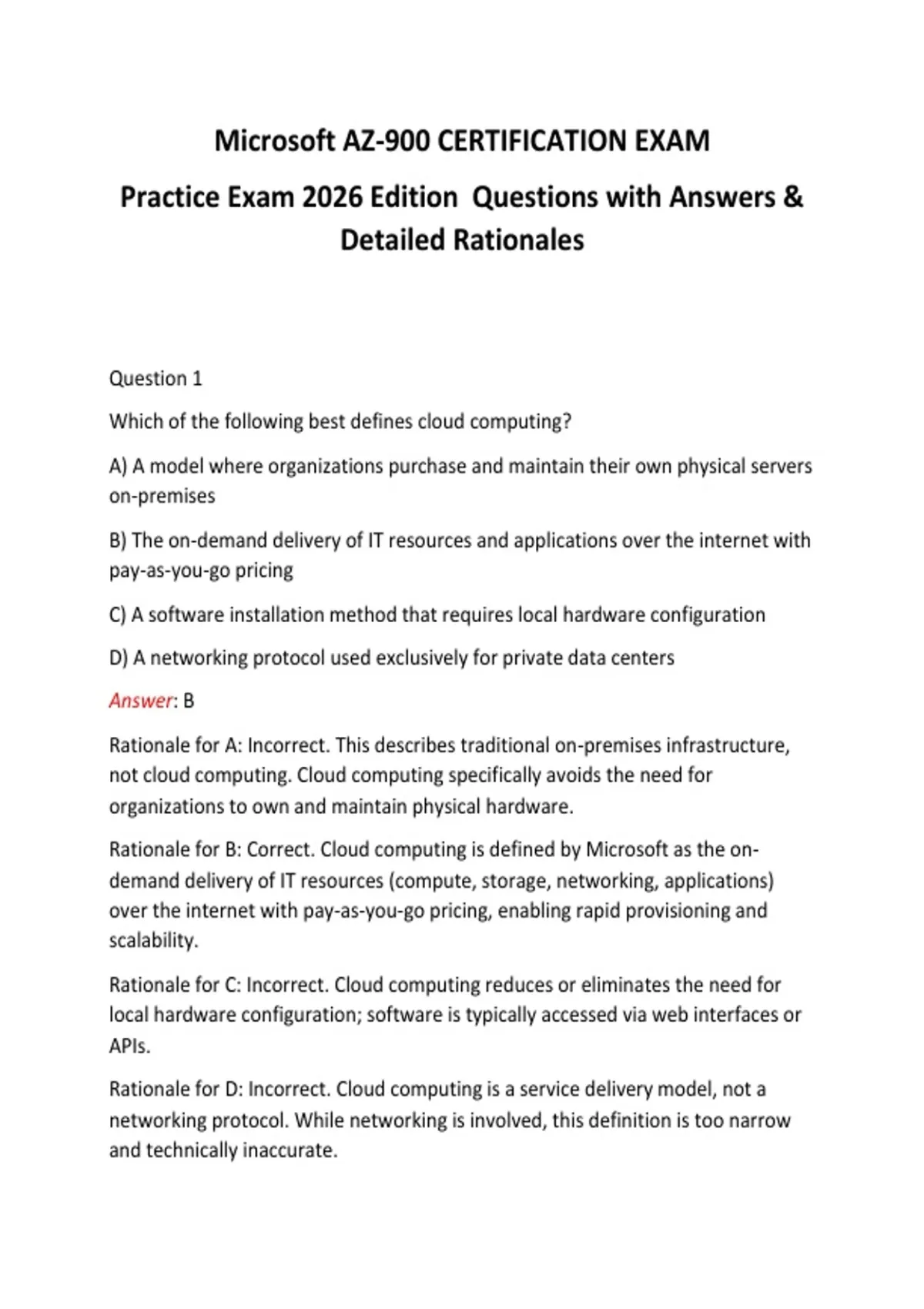 Microsoft AZ-900 CERTIFICATION EXAM

Practice Exam 2026 Edition Questions with Answers & Detailed Rationales

Question 1

Which of the following best defines cloud computing?

A) A model where organizations purchase and maintain their own physical servers on-premises

B) The on-demand delivery of IT resources and applications over the internet with pay-as-you-go pricing

C) A software installation method that requires local hardware configuration

D) A networking protocol used exclusively for private data centers

Answer: B

Rationale for A: Incorrect. This describes traditional on-premises infrastructure, not cloud computing. Cloud computing specifically avoids the need for organizations to own and maintain physical hardware.

Rationale for B: Correct. Cloud computing is defined by Microsoft as the on-demand delivery of IT resources (compute, storage, networking, applications) over the internet with pay-as-you-go pricing, enabling rapid provisioning and scalability.

Rationale for C: Incorrect. Cloud computing reduces or eliminates the need for local hardware configuration; software is typically accessed via web interfaces or APIs.

Rationale for D: Incorrect. Cloud computing is a service delivery model, not a networking protocol. While networking is involved, this definition is too narrow and technically inaccurate.